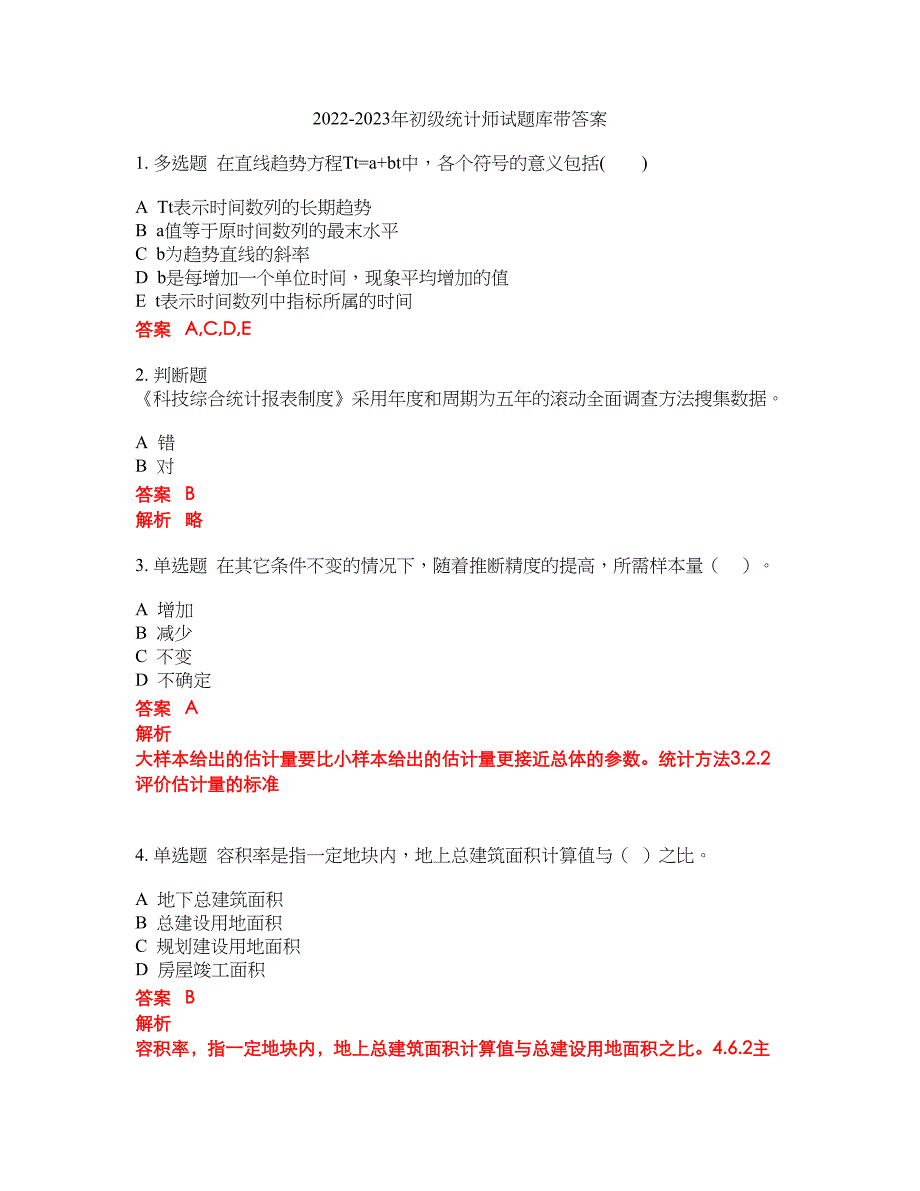 2022-2023年初级统计师试题库带答案

1. 多选题 在直线趋势方程Tt=a+bt中，各个符号的意义包括(　　)

A Tt表示时间数列的长期趋势
B a值等于原时间数列的最末水平
C b为趋势直线的斜率
D b是每增加一个单位时间，现象平均增加的值
E t表示时间数列中指标所属的时间

答案 A,C,D,E

2. 判断题
《科技综合统计报表制度》采用年度和周期为五年的滚动全面调查方法搜集数据。

A 错
B 对

答案 B
解析 略

3. 单选题 在其它条件不变的情况下，随着推断精度的提高，所需样本量（　）。

A 增加
B 减少
C 不变
D 不确定

答案 A
解析
大样本给出的估计量要比小样本给出的估计量更接近总体的参数。统计方法3.2.2评价估计量的标准

4. 单选题 容积率是指一定地块内，地上总建筑面积计算值与（ ）之比。

A 地下总建筑面积
B 总建设用地面积
C 规划建设用地面积
D 房屋竣工面积

答案 B
解析
容积率，指一定地块内，地上总建筑面积计算值与总建设用地面积之比。4.6.2主